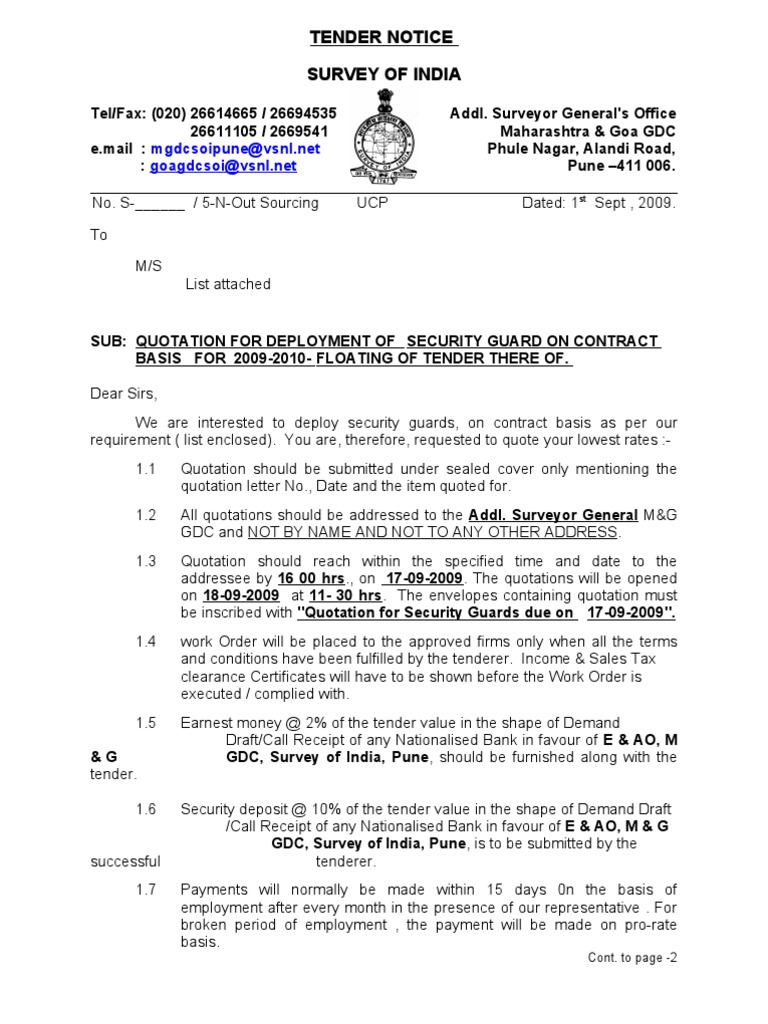 TENDER NOTICE

SURVEY OF INDIA

Tel/Fax: (020) 26614665 / 26694535
26611105 / 2669541
e.mail : mgdcsoipune@vsnl.net
: goagdcsoi@vsnl.net

Addl. Surveyor General's Office
Maharashtra & Goa GDC
Phule Nagar, Alandi Road,
Pune –411 006.

No. S-______ / 5-N-Out Sourcing UCP Dated: 1$^{st}$ Sept , 2009.

To

M/S
List attached

SUB: QUOTATION FOR DEPLOYMENT OF SECURITY GUARD ON CONTRACT BASIS FOR 2009-2010- FLOATING OF TENDER THERE OF.

Dear Sirs,

We are interested to deploy security guards, on contract basis as per our requirement ( list enclosed). You are, therefore, requested to quote your lowest rates :-

1.1 Quotation should be submitted under sealed cover only mentioning the quotation letter No., Date and the item quoted for.

1.2 All quotations should be addressed to the Addl. Surveyor General M&G GDC and NOT BY NAME AND NOT TO ANY OTHER ADDRESS.

1.3 Quotation should reach within the specified time and date to the addressee by 16 00 hrs., on 17-09-2009. The quotations will be opened on 18-09-2009 at 11- 30 hrs. The envelopes containing quotation must be inscribed with "Quotation for Security Guards due on 17-09-2009".

1.4 work Order will be placed to the approved firms only when all the terms and conditions have been fulfilled by the tenderer. Income & Sales Tax clearance Certificates will have to be shown before the Work Order is executed / complied with.

1.5 Earnest money @ 2% of the tender value in the shape of Demand Draft/Call Receipt of any Nationalised Bank in favour of E & AO, M & G GDC, Survey of India, Pune, should be furnished along with the tender.

1.6 Security deposit @ 10% of the tender value in the shape of Demand Draft /Call Receipt of any Nationalised Bank in favour of E & AO, M & G GDC, Survey of India, Pune, is to be submitted by the successful tenderer.

1.7 Payments will normally be made within 15 days 0n the basis of employment after every month in the presence of our representative . For broken period of employment , the payment will be made on pro-rate basis.

Cont. to page -2